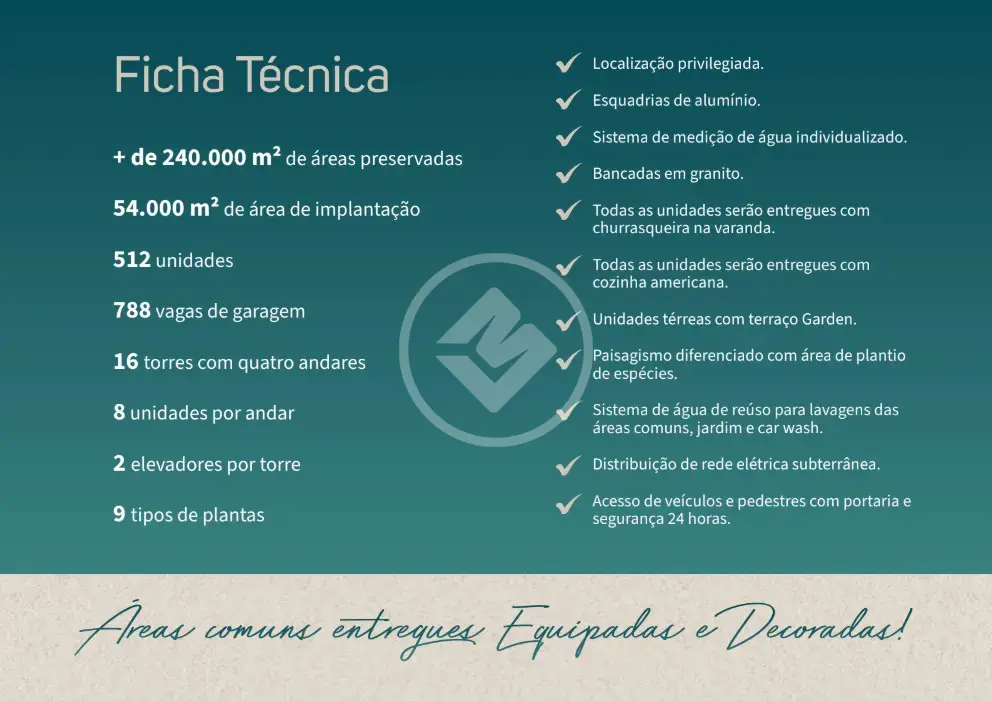 Ficha Técnica

+ de 240.000 m² de áreas preservadas

54.000 m² de área de implantação

512 unidades

788 vagas de garagem

16 torres com quatro andares

8 unidades por andar

2 elevadores por torre

9 tipos de plantas

✓ Localização privilegiada.

✓ Esquadrias de alumínio.

✓ Sistema de medição de água individualizado.

✓ Bancadas em granito.

✓ Todas as unidades serão entregues com churrasqueira na varanda.

✓ Todas as unidades serão entregues com cozinha americana.

✓ Unidades térreas com terraço Garden.

✓ Paisagismo diferenciado com área de plantio de espécies.

✓ Sistema de água de reúso para lavagens das áreas comuns, jardim e car wash.

✓ Distribuição de rede elétrica subterrânea.

✓ Acesso de veículos e pedestres com portaria e segurança 24 horas.

Áreas comuns entregues Equipadas e Decoradas!